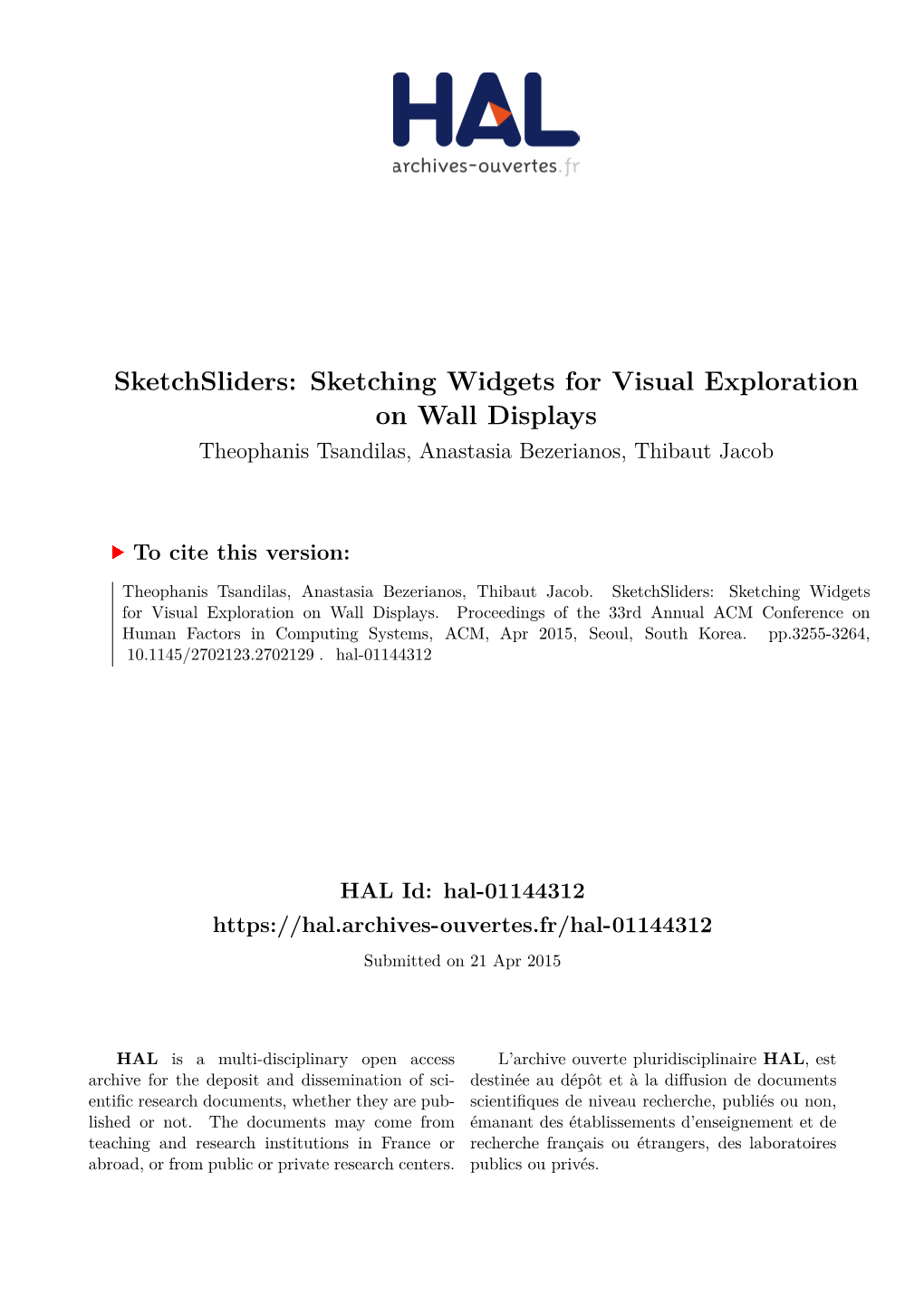 HAL
archives-ouvertes.fr

SketchSliders: Sketching Widgets for Visual Exploration on Wall Displays

Theophanis Tsandilas, Anastasia Bezerianos, Thibaut Jacob

To cite this version:

Theophanis Tsandilas, Anastasia Bezerianos, Thibaut Jacob. SketchSliders: Sketching Widgets for Visual Exploration on Wall Displays. Proceedings of the 33rd Annual ACM Conference on Human Factors in Computing Systems, ACM, Apr 2015, Seoul, South Korea. pp.3255-3264, 10.1145/2702123.2702129 . hal-01144312

HAL Id: hal-01144312

https://hal.archives-ouvertes.fr/hal-01144312

Submitted on 21 Apr 2015

HAL is a multi-disciplinary open access archive for the deposit and dissemination of scientific research documents, whether they are published or not. The documents may come from teaching and research institutions in France or abroad, or from public or private research centers.

L'archive ouverte pluridisciplinaire HAL, est destinée au dépôt et à la diffusion de documents scientifiques de niveau recherche, publiés ou non, émanant des établissements d'enseignement et de recherche français ou étrangers, des laboratoires publics ou privés.